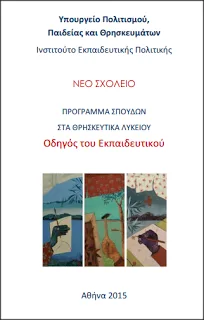 Υπουργείο Πολιτισμού, Παιδείας και Θρησκευμάτων

Ινστιτούτο Εκπαιδευτικής Πολιτικής

ΝΕΟ ΣΧΟΛΕΙΟ

ΠΡΟΓΡΑΜΜΑ ΣΠΟΥΔΩΝ

ΣΤΑ ΘΡΗΣΚΕΥΤΙΚΑ ΛΥΚΕΙΟΥ

Οδηγός του Εκπαιδευτικού

Αθήνα 2015